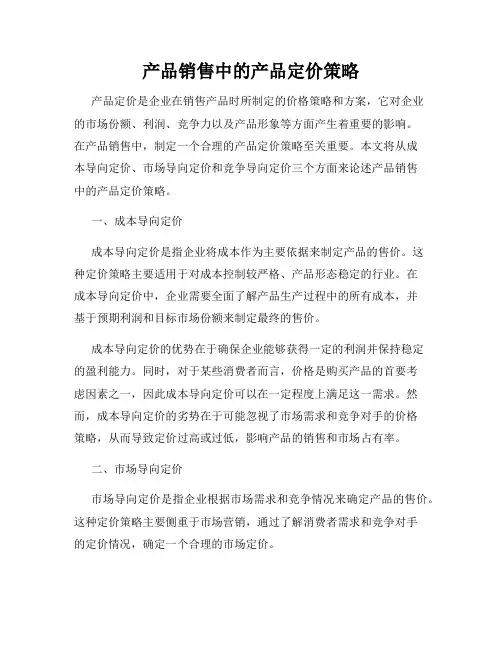 产品销售中的产品定价策略

产品定价是企业在销售产品时所制定的价格策略和方案，它对企业的市场份额、利润、竞争力以及产品形象等方面产生着重要的影响。在产品销售中，制定一个合理的产品定价策略至关重要。本文将从成本导向定价、市场导向定价和竞争导向定价三个方面来论述产品销售中的产品定价策略。

一、成本导向定价

成本导向定价是指企业将成本作为主要依据来制定产品的售价。这种定价策略主要适用于对成本控制较严格、产品形态稳定的行业。在成本导向定价中，企业需要全面了解产品生产过程中的所有成本，并基于预期利润和目标市场份额来制定最终的售价。

成本导向定价的优势在于确保企业能够获得一定的利润并保持稳定的盈利能力。同时，对于某些消费者而言，价格是购买产品的首要考虑因素之一，因此成本导向定价可以在一定程度上满足这一需求。然而，成本导向定价的劣势在于可能忽视了市场需求和竞争对手的价格策略，从而导致定价过高或过低，影响产品的销售和市场占有率。

二、市场导向定价

市场导向定价是指企业根据市场需求和竞争情况来确定产品的售价。这种定价策略主要侧重于市场营销，通过了解消费者需求和竞争对手的定价情况，确定一个合理的市场定价。